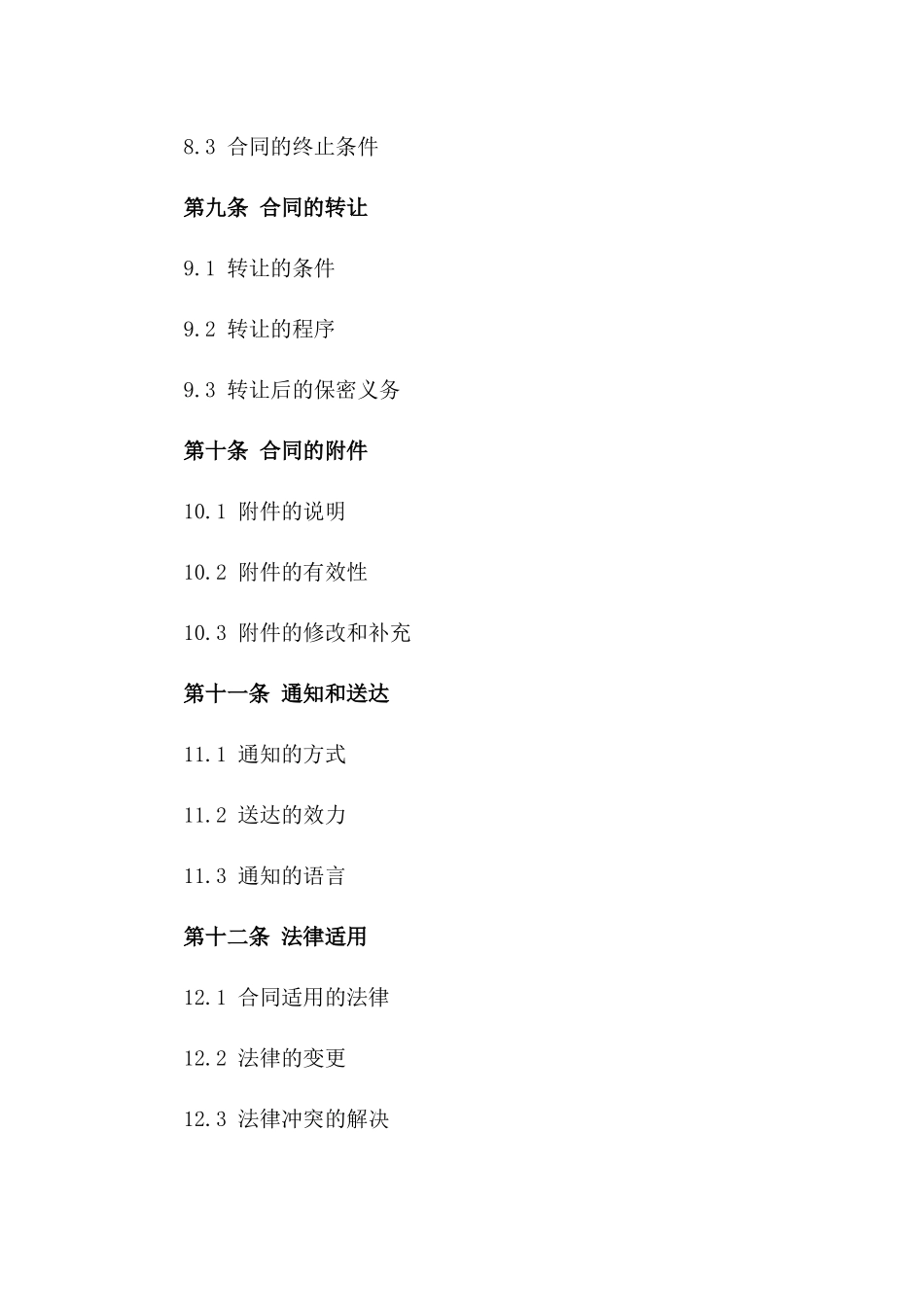 8.3 合同的终止条件

第九条 合同的转让

9.1 转让的条件

9.2 转让的程序

9.3 转让后的保密义务

第十条 合同的附件

10.1 附件的说明

10.2 附件的有效性

10.3 附件的修改和补充

第十一条 通知和送达

11.1 通知的方式

11.2 送达的效力

11.3 通知的语言

第十二条 法律适用

12.1 合同适用的法律

12.2 法律的变更

12.3 法律冲突的解决